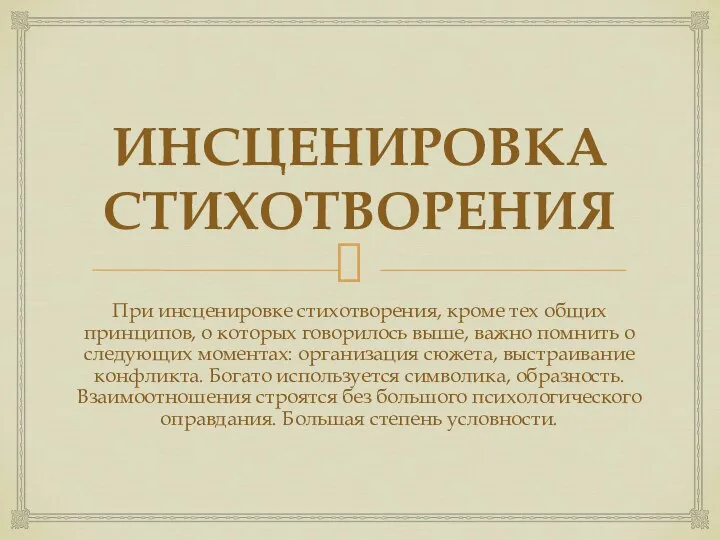 ИНСЦЕНИРОВКА СТИХОТВОРЕНИЯ

При инсценировке стихотворения, кроме тех общих принципов, о которых говорилось выше, важно помнить о следующих моментах: организация сюжета, выстраивание конфликта. Богато используется символика, образность. Взаимоотношения строятся без большого психологического оправдания. Большая степень условности.